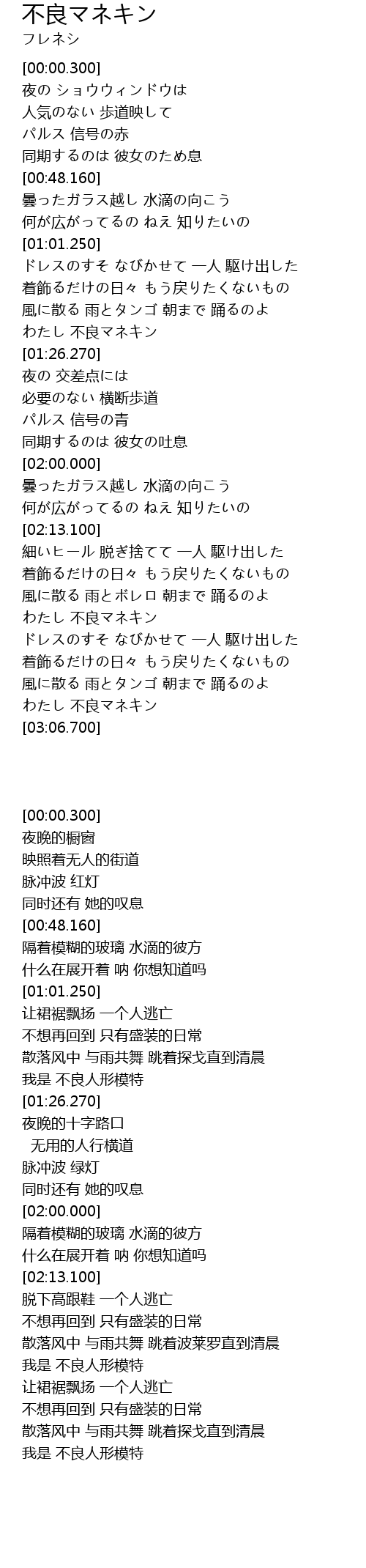 不良マネキン
フレネシ

[00:00.300]
夜の ショウウィンドウは
人気のない 歩道映して
パルス 信号の赤
同期するのは 彼女のため息
[00:48.160]
曇ったガラス越し 水滴の向こう
何が広がってるの ねえ 知りたいの
[01:01.250]
ドレスのすそ なびかせて 一人 駆け出した
着飾るだけの日々 もう戻りたくないもの
風に散る 雨とタンゴ 朝まで 踊るのよ
わたし 不良マネキン
[01:26.270]
夜の 交差点には
必要のない 横断歩道
パルス 信号の青
同期するのは 彼女の吐息
[02:00.000]
曇ったガラス越し 水滴の向こう
何が広がってるの ねえ 知りたいの
[02:13.100]
細いヒール 脱ぎ捨てて 一人 駆け出した
着飾るだけの日々 もう戻りたくないもの
風に散る 雨とボレロ 朝まで 踊るのよ
わたし 不良マネキン
ドレスのすそ なびかせて 一人 駆け出した
着飾るだけの日々 もう戻りたくないもの
風に散る 雨とタンゴ 朝まで 踊るのよ
わたし 不良マネキン
[03:06.700]

[00:00.300]
夜晚的橱窗
映照着无人的街道
脉冲波 红灯
同时还有 她的叹息
[00:48.160]
隔着模糊的玻璃 水滴的彼方
什么在展开着 呐 你想知道吗
[01:01.250]
让裙裾飘扬 一个人逃亡
不想再回到 只有盛装的日常
散落风中 与雨共舞 跳着探戈直到清晨
我是 不良人形模特
[01:26.270]
夜晚的十字路口
无用的人行横道
脉冲波 绿灯
同时还有 她的叹息
[02:00.000]
隔着模糊的玻璃 水滴的彼方
什么在展开着 呐 你想知道吗
[02:13.100]
脱下高跟鞋 一个人逃亡
不想再回到 只有盛装的日常
散落风中 与雨共舞 跳着波莱罗直到清晨
我是 不良人形模特
让裙裾飘扬 一个人逃亡
不想再回到 只有盛装的日常
散落风中 与雨共舞 跳着探戈直到清晨
我是 不良人形模特